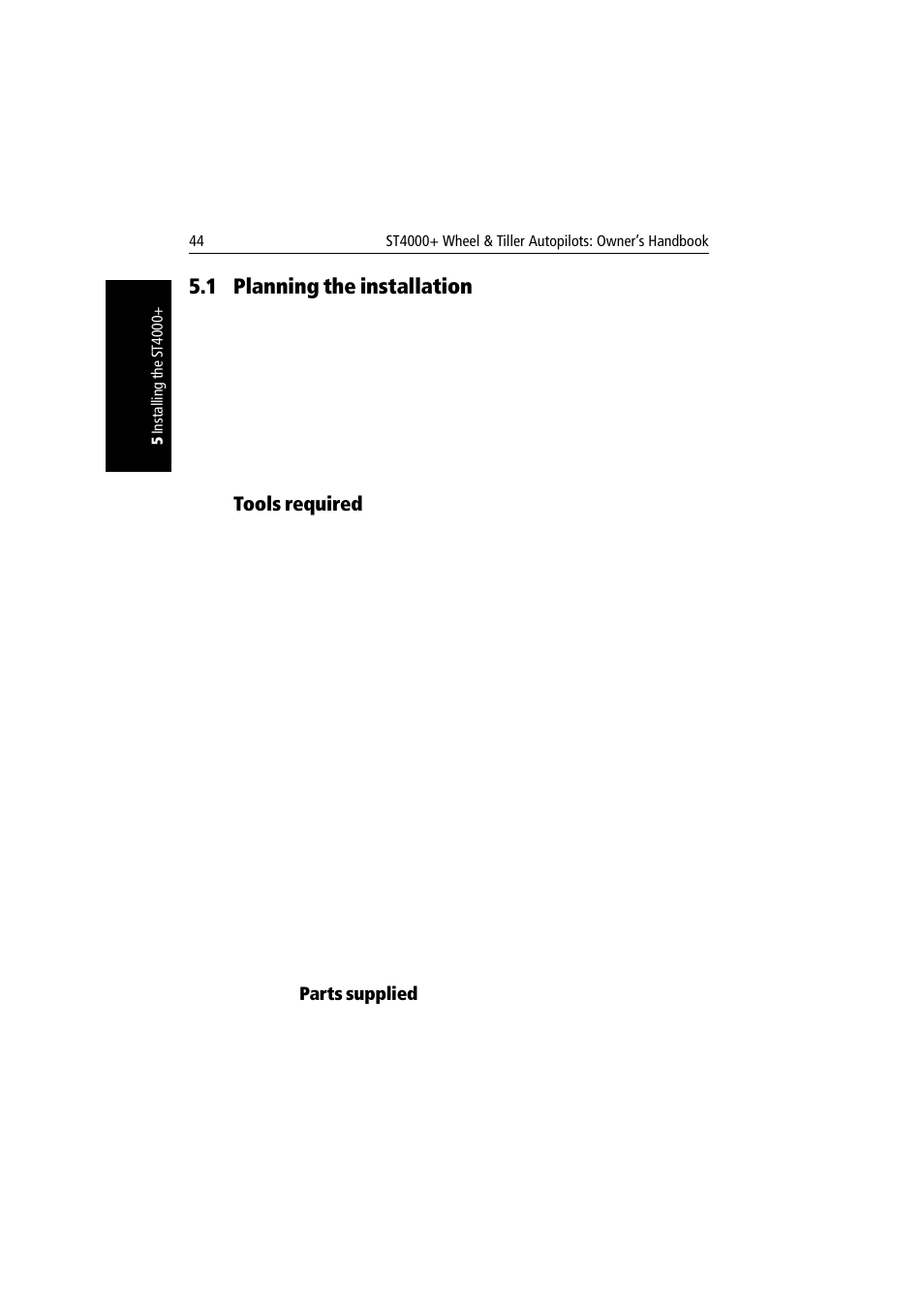 44 ST4000+ Wheel & Tiller Autopilots: Owner's Handbook

5 Installing the ST4000+

5.1 Planning the installation

Tools required

Parts supplied